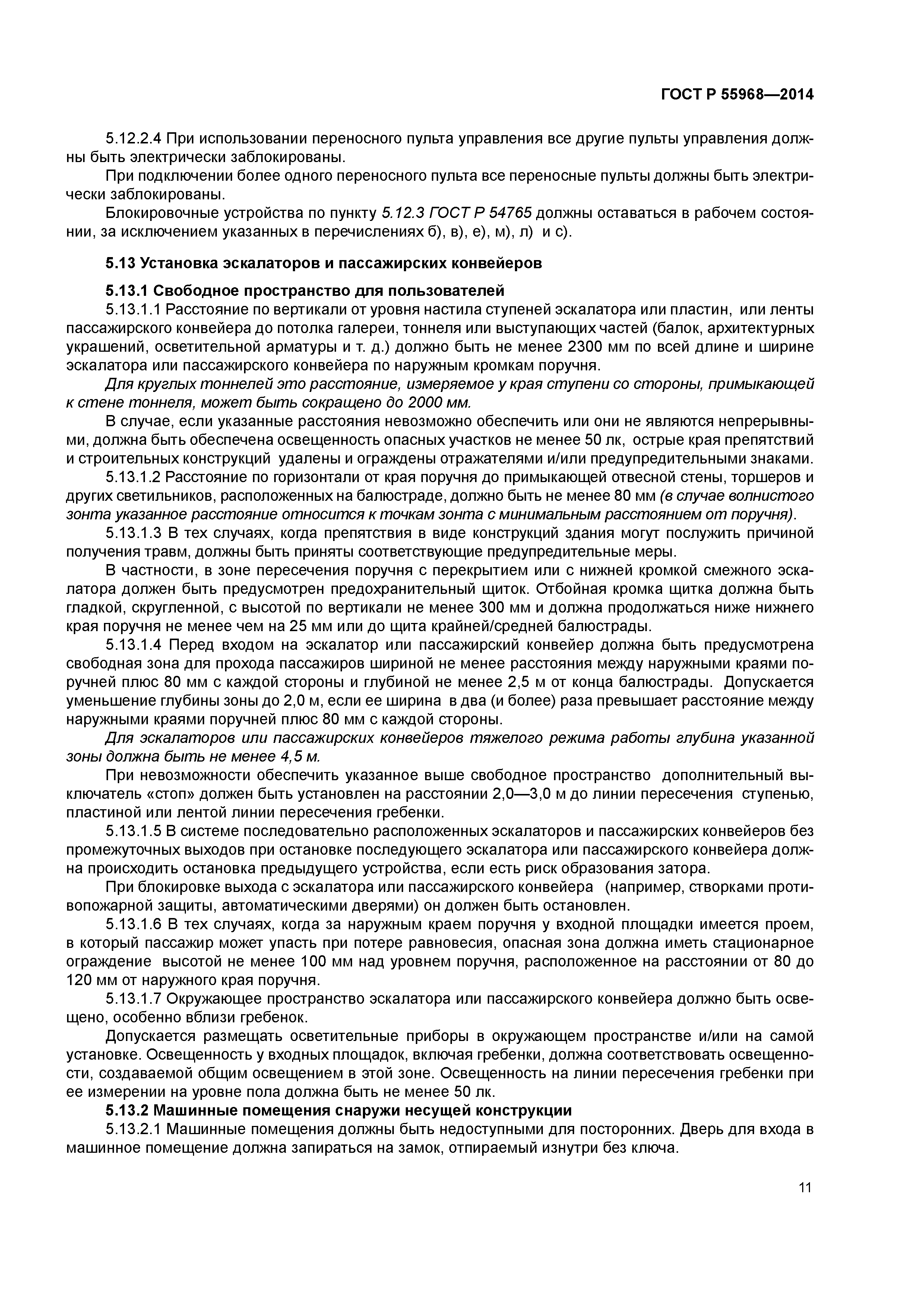 ГОСТ Р 55968—2014

5.12.2.4 При использовании переносного пульта управления все другие пульты управления должны быть электрически заблокированы.

При подключении более одного переносного пульта все переносные пульты должны быть электрически заблокированы.

Блокировочные устройства по пункту 5.12.3 ГОСТ Р 54765 должны оставаться в рабочем состоянии, за исключением указанных в перечислениях б), в), е), м), л) и с).

5.13 Установка эскалаторов и пассажирских конвейеров

5.13.1 Свободное пространство для пользователей

5.13.1.1 Расстояние по вертикали от уровня настила ступеней эскалатора или пластин, или ленты пассажирского конвейера до потолка галереи, тоннеля или выступающих частей (балок, архитектурных украшений, осветительной арматуры и т. д.) должно быть не менее 2300 мм по всей длине и ширине эскалатора или пассажирского конвейера по наружным кромкам поручня.

Для круглых тоннелей это расстояние, измеряемое у края ступени со стороны, примыкающей к стене тоннеля, может быть сокращено до 2000 мм.

В случае, если указанные расстояния невозможно обеспечить или они не являются непрерывными, должна быть обеспечена освещенность опасных участков не менее 50 лк, острые края препятствий и строительных конструкций удалены и ограждены отражателями и/или предупредительными знаками.

5.13.1.2 Расстояние по горизонтали от края поручня до примыкающей отвесной стены, торшеров и других светильников, расположенных на балюстраде, должно быть не менее 80 мм (в случае волнистого зонта указанное расстояние относится к точкам зонта с минимальным расстоянием от поручня).

5.13.1.3 В тех случаях, когда препятствия в виде конструкций здания могут послужить причиной получения травм, должны быть приняты соответствующие предупредительные меры.

В частности, в зоне пересечения поручня с перекрытием или с нижней кромкой смежного эскалатора должен быть предусмотрен предохранительный щиток. Отбойная кромка щитка должна быть гладкой, скругленной, с высотой по вертикали не менее 300 мм и должна продолжаться ниже нижнего края поручня не менее чем на 25 мм или до щита крайней/средней балюстрады.

5.13.1.4 Перед входом на эскалатор или пассажирский конвейер должна быть предусмотрена свободная зона для прохода пассажиров шириной не менее расстояния между наружными краями поручней плюс 80 мм с каждой стороны и глубиной не менее 2,5 м от конца балюстрады. Допускается уменьшение глубины зоны до 2,0 м, если ее ширина в два (и более) раза превышает расстояние между наружными краями поручней плюс 80 мм с каждой стороны.

Для эскалаторов или пассажирских конвейеров тяжелого режима работы глубина указанной зоны должна быть не менее 4,5 м.

При невозможности обеспечить указанное выше свободное пространство дополнительный выключатель «стоп» должен быть установлен на расстоянии 2,0—3,0 м до линии пересечения ступенью, пластиной или лентой линии пересечения гребенки.

5.13.1.5 В системе последовательно расположенных эскалаторов и пассажирских конвейеров без промежуточных выходов при остановке последующего эскалатора или пассажирского конвейера должна происходить остановка предыдущего устройства, если есть риск образования затора.

При блокировке выхода с эскалатора или пассажирского конвейера (например, створками противопожарной защиты, автоматическими дверями) он должен быть остановлен.

5.13.1.6 В тех случаях, когда за наружным краем поручня у входной площадки имеется проем, в который пассажир может упасть при потере равновесия, опасная зона должна иметь стационарное ограждение высотой не менее 100 мм над уровнем поручня, расположенное на расстоянии от 80 до 120 мм от наружного края поручня.

5.13.1.7 Окружающее пространство эскалатора или пассажирского конвейера должно быть освещено, особенно вблизи гребенок.

Допускается размещать осветительные приборы в окружающем пространстве и/или на самой установке. Освещенность у входных площадок, включая гребенки, должна соответствовать освещенности, создаваемой общим освещением в этой зоне. Освещенность на линии пересечения гребенки при ее измерении на уровне пола должна быть не менее 50 лк.

5.13.2 Машинные помещения снаружи несущей конструкции

5.13.2.1 Машинные помещения должны быть недоступными для посторонних. Дверь для входа в машинное помещение должна запираться на замок, отпираемый изнутри без ключа.

11